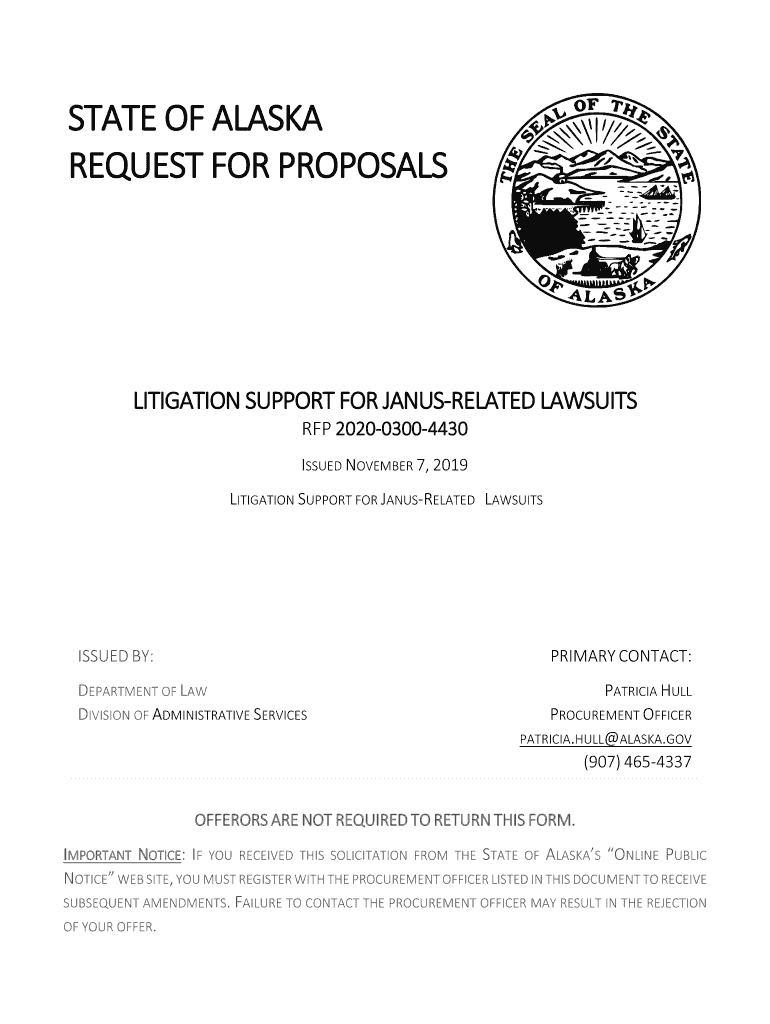 STATE OF ALASKA
REQUEST FOR PROPOSALS

THE SEAL OF THE STATE OF ALASKA

LITIGATION SUPPORT FOR JANUS-RELATED LAWSUITS
RFP 2020-0300-4430
ISSUED NOVEMBER 7, 2019
LITIGATION SUPPORT FOR JANUS-RELATED LAWSUITS

ISSUED BY:
DEPARTMENT OF LAW
DIVISION OF ADMINISTRATIVE SERVICES

PRIMARY CONTACT:
PATRICIA HULL
PROCUREMENT OFFICER
PATRICIA.HULL@ALASKA.GOV
(907) 465-4337

OFFERORS ARE NOT REQUIRED TO RETURN THIS FORM.

IMPORTANT NOTICE: IF YOU RECEIVED THIS SOLICITATION FROM THE STATE OF ALASKA'S "ONLINE PUBLIC NOTICE" WEB SITE, YOU MUST REGISTER WITH THE PROCUREMENT OFFICER LISTED IN THIS DOCUMENT TO RECEIVE SUBSEQUENT AMENDMENTS. FAILURE TO CONTACT THE PROCUREMENT OFFICER MAY RESULT IN THE REJECTION OF YOUR OFFER.